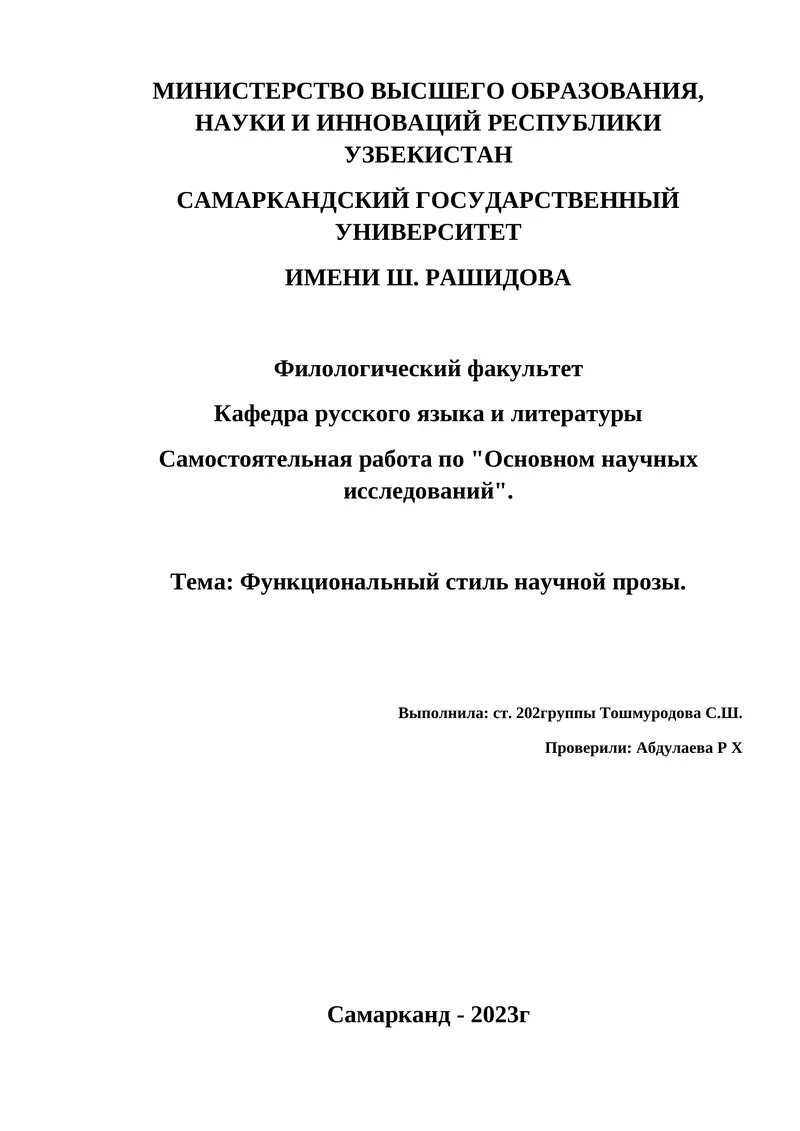 МИНИСТЕРСТВО ВЫСШЕГО ОБРАЗОВАНИЯ, НАУКИ И ИННОВАЦИЙ РЕСПУБЛИКИ УЗБЕКИСТАН

САМАРКАНДСКИЙ ГОСУДАРСТВЕННЫЙ УНИВЕРСИТЕТ

ИМЕНИ Ш. РАШИДОВА

Филологический факультет

Кафедра русского языка и литературы

Самостоятельная работа по "Основном научных исследований".

Тема: Функциональный стиль научной прозы.

Выполнила: ст. 202группы Тошмуродова С.Ш.

Проверили: Абдулаева Р Х

Самарканд - 2023г